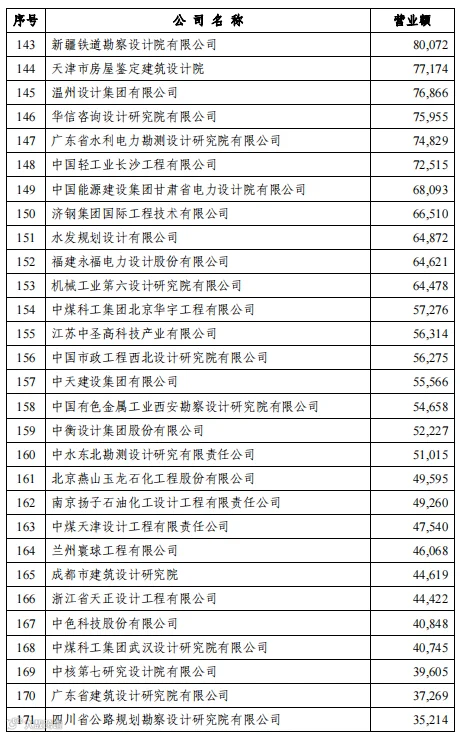 | 序号 | 公 司 名 称 | 营业额 |
|---|---|---|
| 143 | 新疆铁道勘察设计院有限公司 | 80,072 |
| 144 | 天津市房屋鉴定建筑设计院 | 77,174 |
| 145 | 温州设计集团有限公司 | 76,866 |
| 146 | 华信咨询设计研究院有限公司 | 75,955 |
| 147 | 广东省水利电力勘测设计研究院有限公司 | 74,829 |
| 148 | 中国轻工业长沙工程有限公司 | 72,515 |
| 149 | 中国能源建设集团甘肃省电力设计院有限公司 | 68,093 |
| 150 | 济钢集团国际工程技术有限公司 | 66,510 |
| 151 | 水发规划设计有限公司 | 64,872 |
| 152 | 福建永福电力设计股份有限公司 | 64,621 |
| 153 | 机械工业第六设计研究院有限公司 | 64,478 |
| 154 | 中煤科工集团北京华宇工程有限公司 | 57,276 |
| 155 | 江苏中圣高科技产业有限公司 | 56,314 |
| 156 | 中国市政工程西北设计研究院有限公司 | 56,275 |
| 157 | 中天建设集团有限公司 | 55,566 |
| 158 | 中国有色金属工业西安勘察设计研究院有限公司 | 54,658 |
| 159 | 中衡设计集团股份有限公司 | 52,227 |
| 160 | 中水东北勘测设计研究有限责任公司 | 51,015 |
| 161 | 北京燕山玉龙石化工程股份有限公司 | 49,595 |
| 162 | 南京扬子石油化工设计工程有限责任公司 | 49,260 |
| 163 | 中煤天津设计工程有限责任公司 | 47,540 |
| 164 | 兰州寰球工程有限公司 | 46,068 |
| 165 | 成都市建筑设计研究院 | 44,619 |
| 166 | 浙江省天正设计工程有限公司 | 44,422 |
| 167 | 中色科技股份有限公司 | 40,848 |
| 168 | 中煤科工集团武汉设计研究院有限公司 | 40,745 |
| 169 | 中核第七研究设计院有限公司 | 39,605 |
| 170 | 广东省建筑设计研究院有限公司 | 37,269 |
| 171 | 四川省公路规划勘察设计研究院有限公司 | 35,214 |